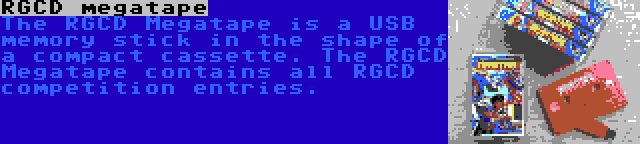 RGCD megatape

The RGCD Megatape is a USB memory stick in the shape of a compact cassette. The RGCD Megatape contains all RGCD competition entries.